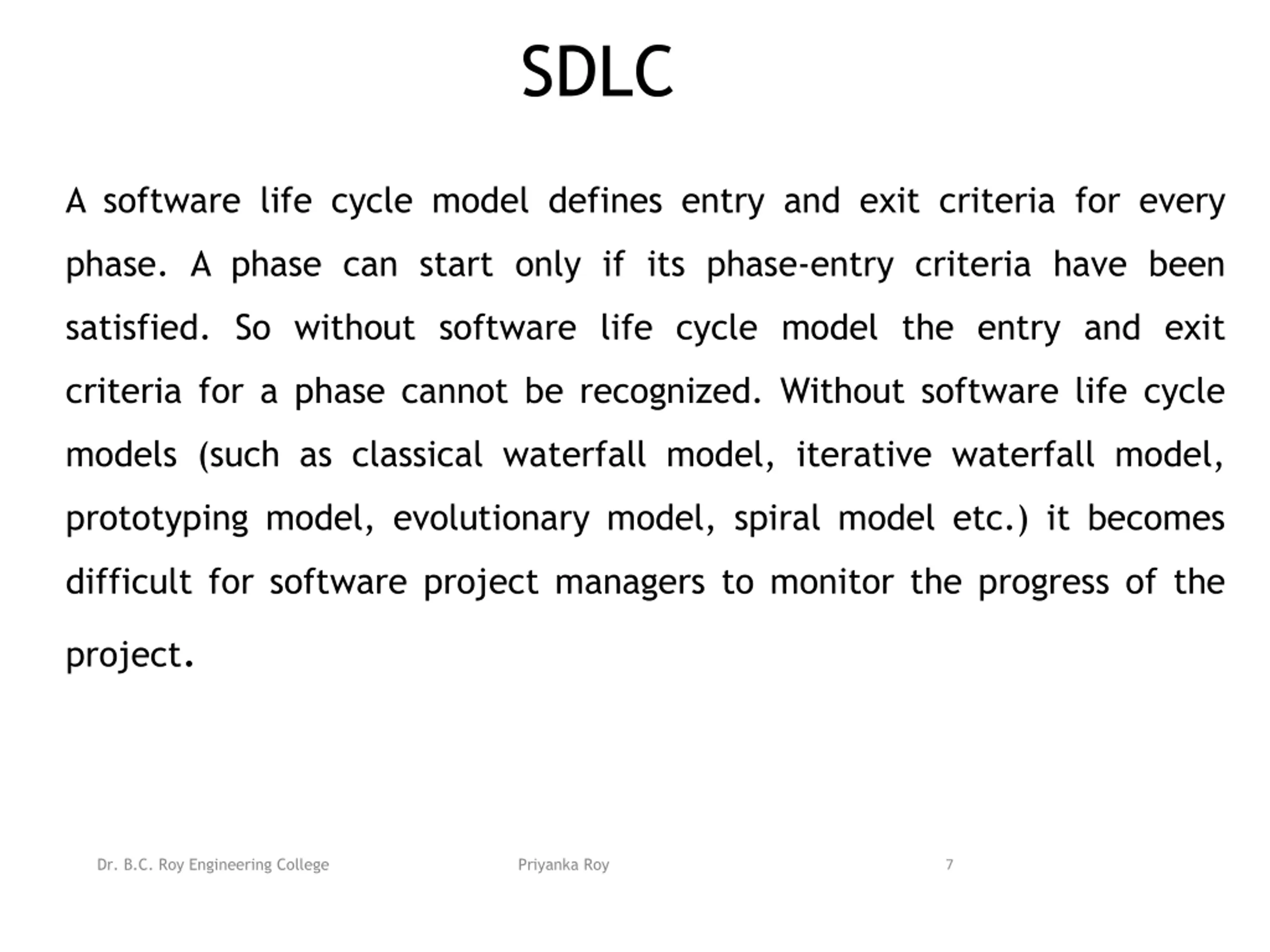 SDLC

A software life cycle model defines entry and exit criteria for every phase. A phase can start only if its phase-entry criteria have been satisfied. So without software life cycle model the entry and exit criteria for a phase cannot be recognized. Without software life cycle models (such as classical waterfall model, iterative waterfall model, prototyping model, evolutionary model, spiral model etc.) it becomes difficult for software project managers to monitor the progress of the project.

Dr. B.C. Roy Engineering College
Priyanka Roy
7